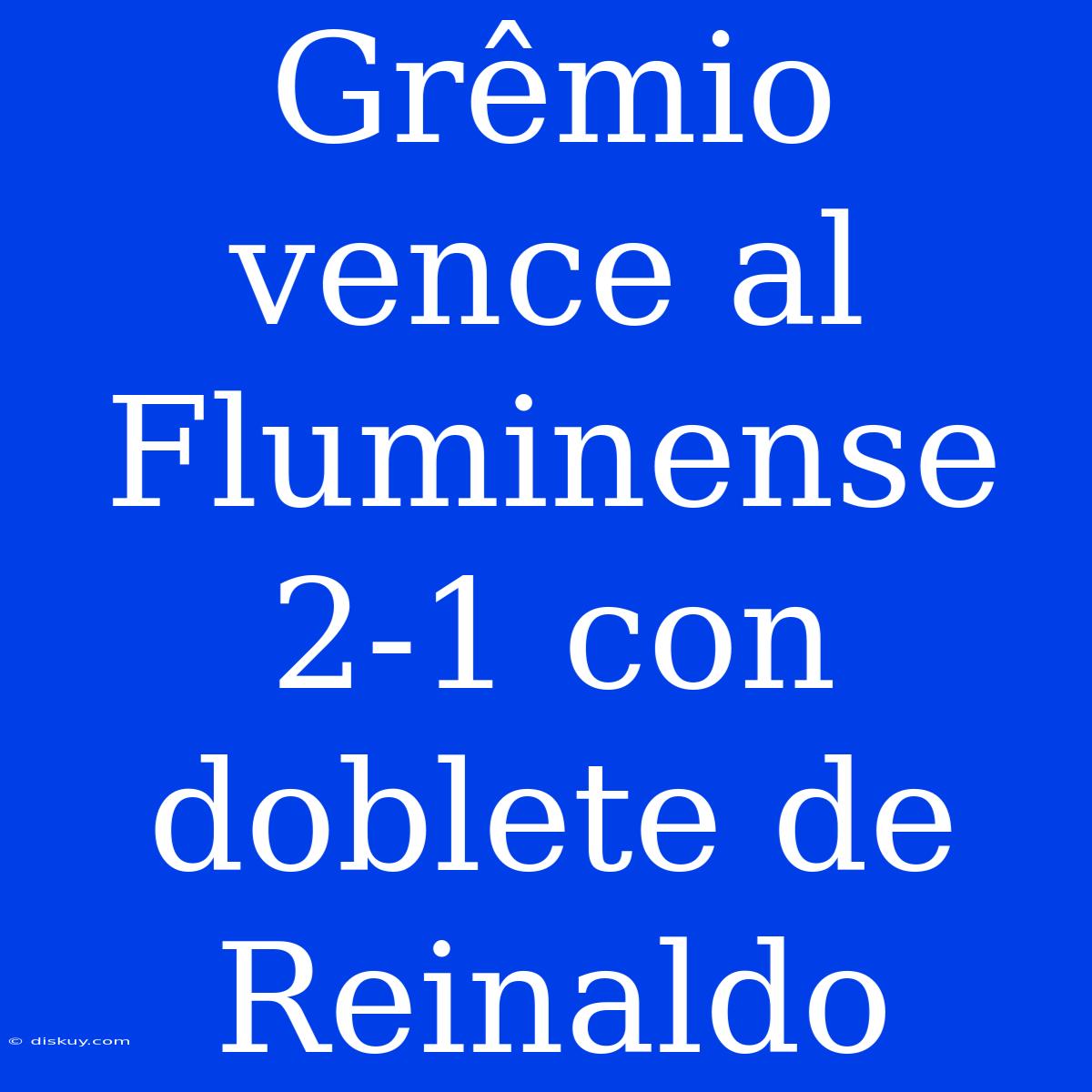 Grêmio vence al Fluminense 2-1 con doblete de Reinaldo

© diskuy.com